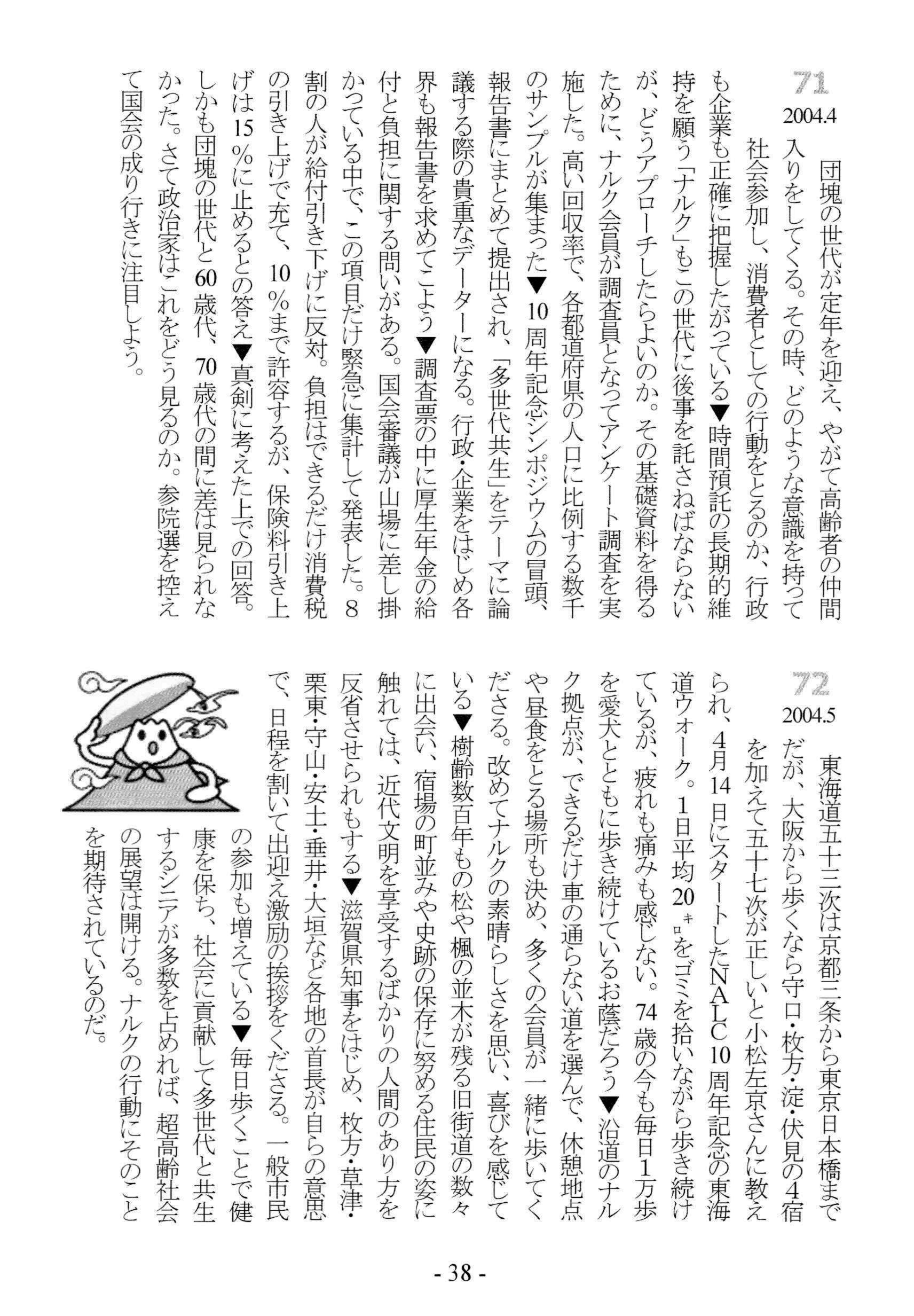 71
2004.4

団塊の世代が定年を迎え、やがて高齢者の仲間入りをしてくる。その時、どのような意識を持って社会参加し、消費者としての行動をとるのか、行政も企業も正確に把握したがっている▼時間預託の長期的維持を願う「ナルク」もこの世代に後事を託さねばならないが、どうアプローチしたらよいのか。その基礎資料を得るために、ナルク会員が調査員となってアンケート調査を実施した。高い回収率で、各都道府県の人口に比例する数千のサンプルが集まった▼10周年記念シンポジウムの冒頭、報告書にまとめて提出され、「多世代共生」をテーマに論議する際の貴重なデーターになる。行政・企業をはじめ各界も報告書を求めてこよう▼調査票の中に厚生年金の給付と負担に関する問いがある。国会審議が山場に差し掛かっている中で、この項目だけ緊急に集計して発表した。8割の人が給付引き下げに反対。負担はできるだけ消費税の引き上げで充て、10%まで許容するが、保険料引き上げは15%に止めるとの答え▼真剣に考えた上での回答。しかも団塊の世代と60歳代、70歳代の間に差は見られなかった。さて政治家はこれをどう見るのか。参院選を控えて国会の成り行きに注目しよう。

72
2004.5

東海道五十三次は京都三条から東京日本橋までだが、大阪から歩くなら守口・枚方・淀・伏見の4宿を加えて五十七次が正しいと小松左京さんに教えられ、4月14日にスタートしたNALC10周年記念の東海道ウォーク。1日平均20キロをゴミを拾いながら歩き続けているが、疲れも痛みも感じない。74歳の今も毎日1万歩を愛犬とともに歩き続けているお蔭だろう▼沿道のナルク拠点が、できるだけ車の通らない道を選んで、休憩地点や昼食をとる場所も決め、多くの会員が一緒に歩いてくださる。改めてナルクの素晴らしさを思い、喜びを感じている▼樹齢数百年もの松や楓の並木が残る旧街道の数々に出会い、宿場の町並みや史跡の保存に努める住民の姿に触れては、近代文明を享受するばかりの人間のあり方を反省させられもする▼滋賀県知事をはじめ、枚方・草津・栗東・守山・安土・垂井・大垣など各地の首長が自らの意思で、日程を割いて出迎え激励の挨拶をくださる。一般市民の参加も増えている▼毎日歩くことで健康を保ち、社会に貢献して多世代と共生するシニアが多数を占めれば、超高齢社会の展望は開ける。ナルクの行動にそのことを期待されているのだ。

- 38 -